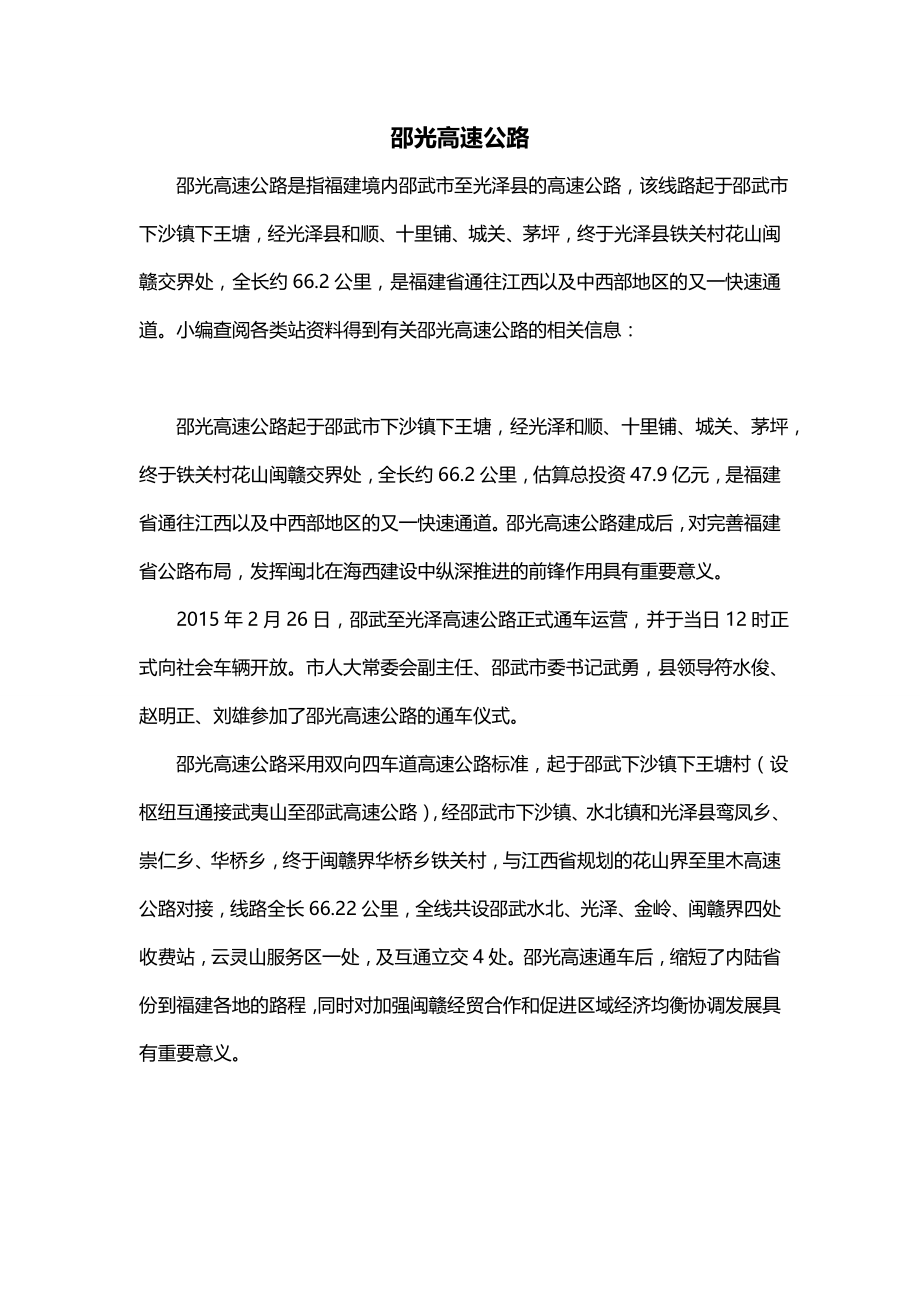 邵光高速公路

邵光高速公路是指福建境内邵武市至光泽县的高速公路，该线路起于邵武市下沙镇下王塘，经光泽县和顺、十里铺、城关、茅坪，终于光泽县铁关村花山闽赣交界处，全长约 66.2 公里，是福建省通往江西以及中西部地区的又一快速通道。小编查阅各类站资料得到有关邵光高速公路的相关信息：

邵光高速公路起于邵武市下沙镇下王塘，经光泽和顺、十里铺、城关、茅坪，终于铁关村花山闽赣交界处，全长约 66.2 公里，估算总投资 47.9 亿元，是福建省通往江西以及中西部地区的又一快速通道。邵光高速公路建成后，对完善福建省公路布局，发挥闽北在海西建设中纵深推进的前锋作用具有重要意义。

2015 年 2 月 26 日，邵武至光泽高速公路正式通车运营，并于当日 12 时正式向社会车辆开放。市人大常委会副主任、邵武市委书记武勇，县领导符水俊、赵明正、刘雄参加了邵光高速公路的通车仪式。

邵光高速公路采用双向四车道高速公路标准，起于邵武下沙镇下王塘村（设枢纽互通接武夷山至邵武高速公路），经邵武市下沙镇、水北镇和光泽县鸾凤乡、崇仁乡、华桥乡，终于闽赣界华桥乡铁关村，与江西省规划的花山界至里木高速公路对接，线路全长 66.22 公里，全线共设邵武水北、光泽、金岭、闽赣界四处收费站，云灵山服务区一处，及互通立交 4 处。邵光高速通车后，缩短了内陆省份到福建各地的路程，同时对加强闽赣经贸合作和促进区域经济均衡协调发展具有重要意义。